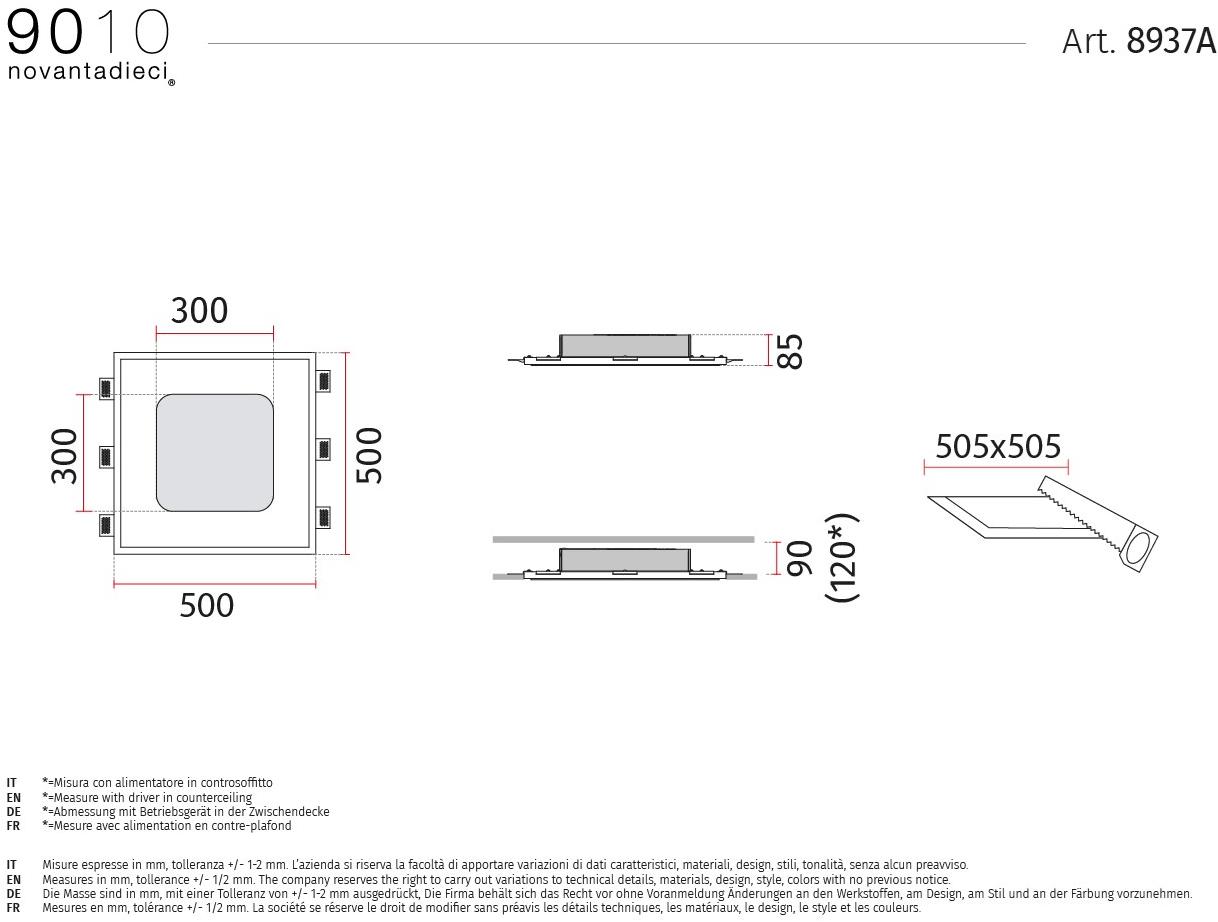 9010
novantadieci®

Art. 8937A

300
300
500
500
85
90
(120*)
505x505

IT *=Misura con alimentatore in controsoffitto
EN *=Measure with driver in counterceiling
DE *=Abmessung mit Betriebsgerät in der Zwischendecke
FR *=Mesure avec alimentation en contre-plafond

IT Misure espresse in mm, tolleranza +/- 1-2 mm. L'azienda si riserva la facoltà di apportare variazioni di dati caratteristici, materiali, design, stili, tonalità, senza alcun preavviso.
EN Measures in mm, tollerance +/- 1/2 mm. The company reserves the right to carry out variations to technical details, materials, design, style, colors with no previous notice.
DE Die Masse sind in mm, mit einer Tolleranz von +/- 1-2 mm ausgedrückt, Die Firma behält sich das Recht vor ohne Voranmeldung Änderungen an den Werkstoffen, am Design, am Stil und an der Färbung vorzunehmen.
FR Mesures en mm, tolérance +/- 1/2 mm. La société se réserve le droit de modifier sans préavis les détails techniques, les matériaux, le design, le style et les couleurs.